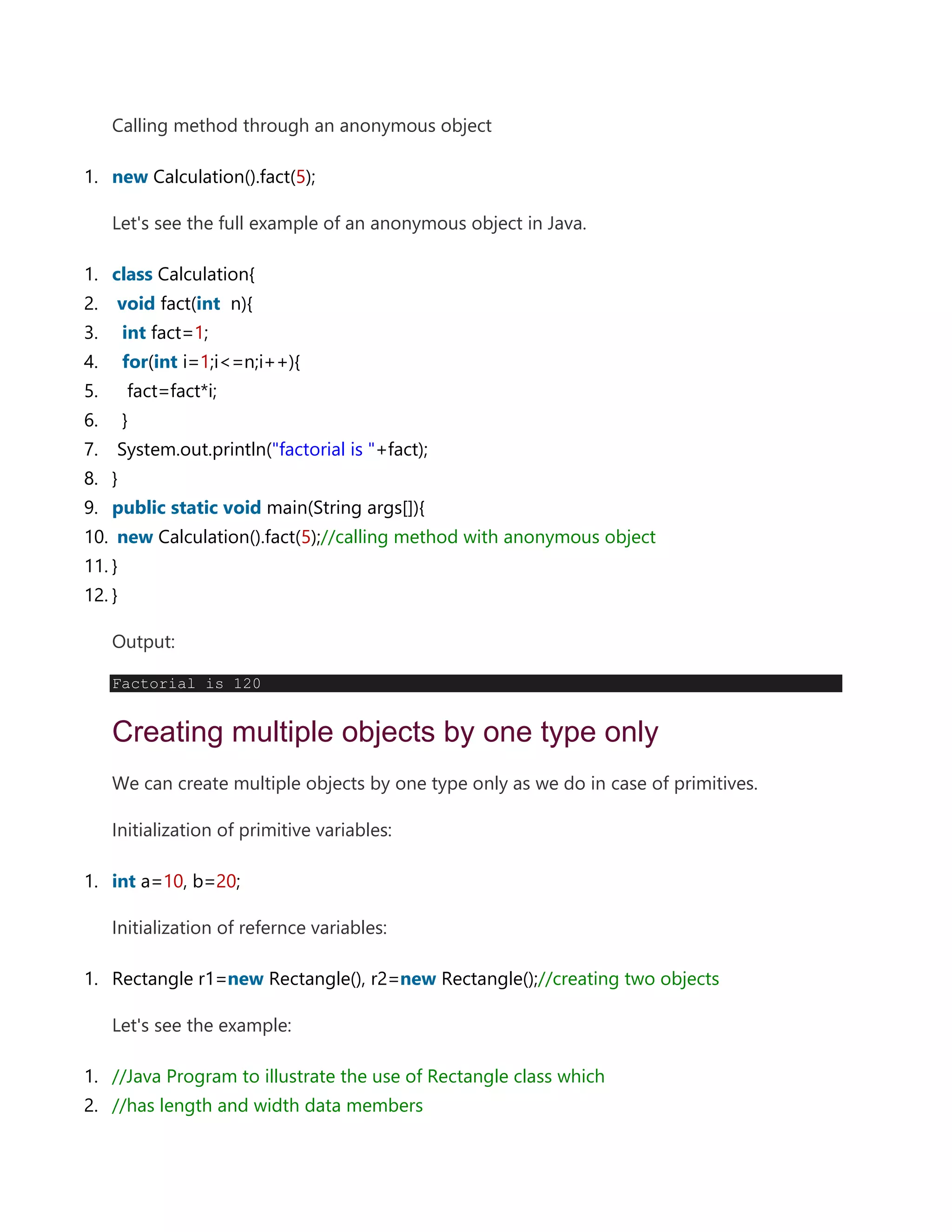 Calling method through an anonymous object

1. new Calculation().fact(5);

Let's see the full example of an anonymous object in Java.

1. class Calculation{
2.  void fact(int  n){
3.   int fact=1;
4.   for(int i=1;i<=n;i++){
5.    fact=fact*i;
6.   }
7.  System.out.println("factorial is "+fact);
8. }
9. public static void main(String args[]){
10.  new Calculation().fact(5);//calling method with anonymous object
11. }
12. }

Output:

Factorial is 120

Creating multiple objects by one type only

We can create multiple objects by one type only as we do in case of primitives.

Initialization of primitive variables:

1. int a=10, b=20;

Initialization of refernce variables:

1. Rectangle r1=new Rectangle(), r2=new Rectangle();//creating two objects

Let's see the example:

1. //Java Program to illustrate the use of Rectangle class which
2. //has length and width data members